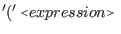 '(' <expression>